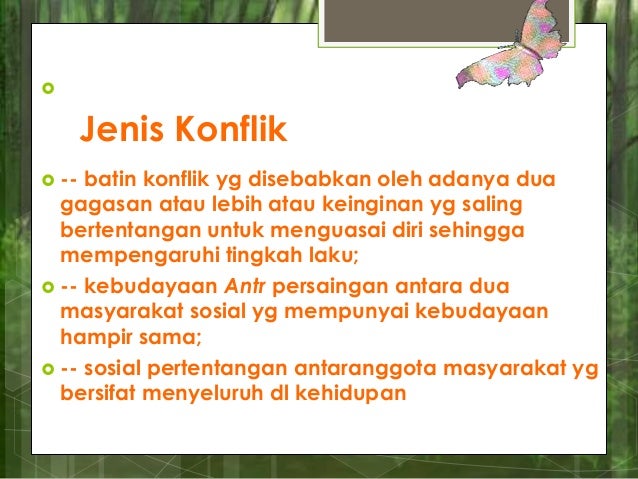 •

Jenis Konflik

• -- batin konflik yg disebabkan oleh adanya dua gagasan atau lebih atau keinginan yg saling bertentangan untuk menguasai diri sehingga mempengaruhi tingkah laku;

• -- kebudayaan Antr persaingan antara dua masyarakat sosial yg mempunyai kebudayaan hampir sama;

• -- sosial pertentangan antaranggota masyarakat yg bersifat menyeluruh dl kehidupan